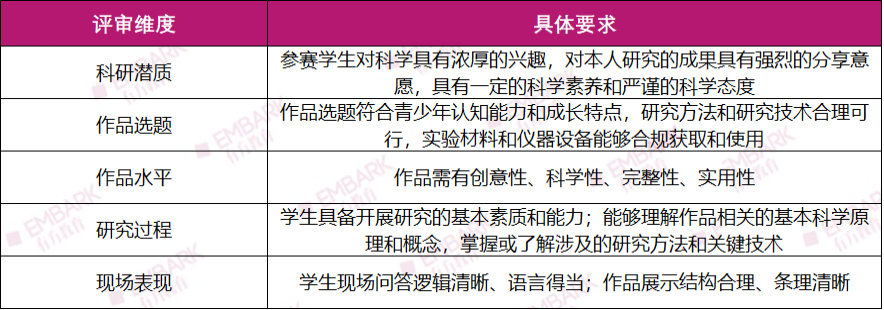 | 评审维度 | 具体要求 |
|---|---|
| 科研潜质 | 参赛学生对科学具有浓厚的兴趣，对本人研究的成果具有强烈的分享意愿，具有一定的科学素养和严谨的科学态度 |
| 作品选题 | 作品选题符合青少年认知能力和成长特点，研究方法和研究技术合理可行，实验材料和仪器设备能够合规获取和使用 |
| 作品水平 | 作品需有创意性、科学性、完整性、实用性 |
| 研究过程 | 学生具备开展研究的基本素质和能力；能够理解作品相关的基本科学原理和概念，掌握或了解涉及的研究方法和关键技术 |
| 现场表现 | 学生现场问答逻辑清晰、语言得当；作品展示结构合理、条理清晰 |

EMBARK